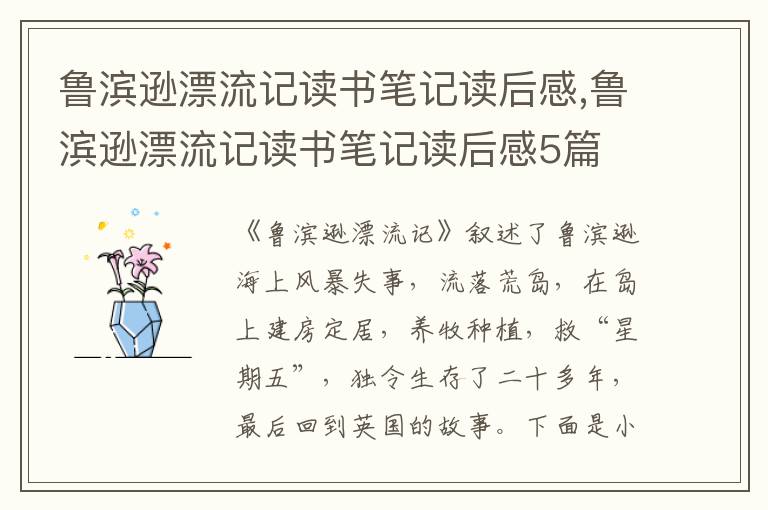 鲁滨逊漂流记读书笔记读后感,鲁滨逊漂流记读书笔记读后感5篇

《鲁滨逊漂流记》叙述了鲁滨逊海上风暴失事，流落荒岛，在岛上建房定居，养牧种植，救“星期五”，独令生存了二十多年，最后回到英国的故事。下面是小